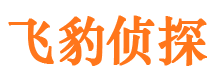 飞豹侦探